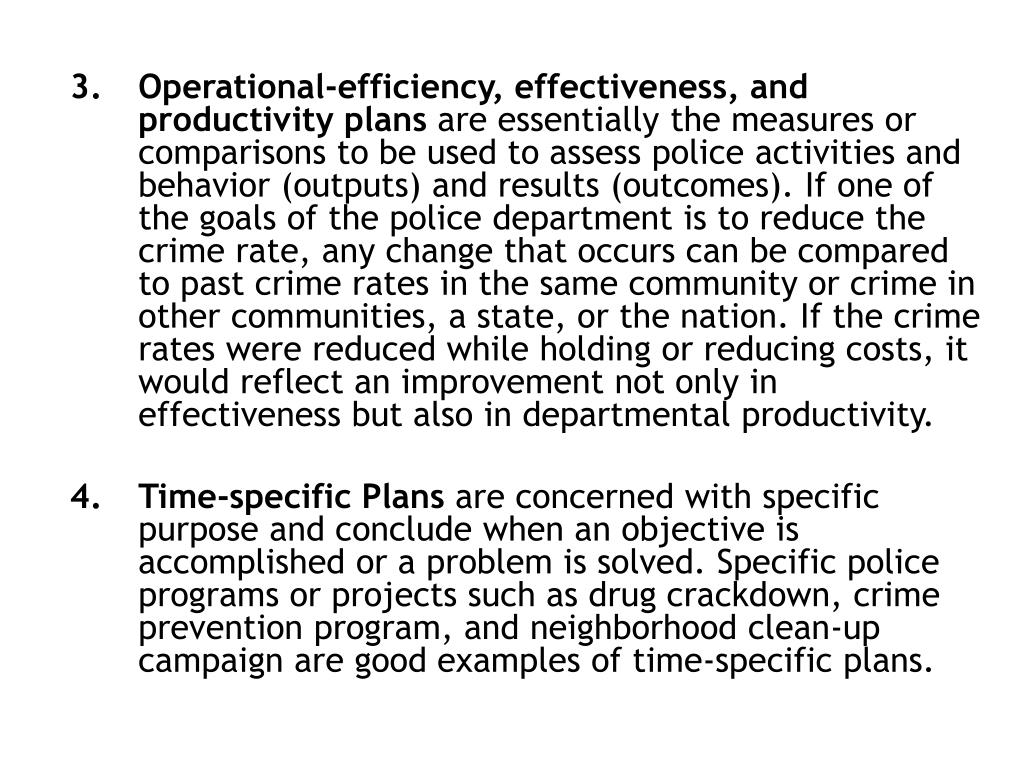 3. Operational-efficiency, effectiveness, and productivity plans are essentially the measures or comparisons to be used to assess police activities and behavior (outputs) and results (outcomes). If one of the goals of the police department is to reduce the crime rate, any change that occurs can be compared to past crime rates in the same community or crime in other communities, a state, or the nation. If the crime rates were reduced while holding or reducing costs, it would reflect an improvement not only in effectiveness but also in departmental productivity.

4. Time-specific Plans are concerned with specific purpose and conclude when an objective is accomplished or a problem is solved. Specific police programs or projects such as drug crackdown, crime prevention program, and neighborhood clean-up campaign are good examples of time-specific plans.